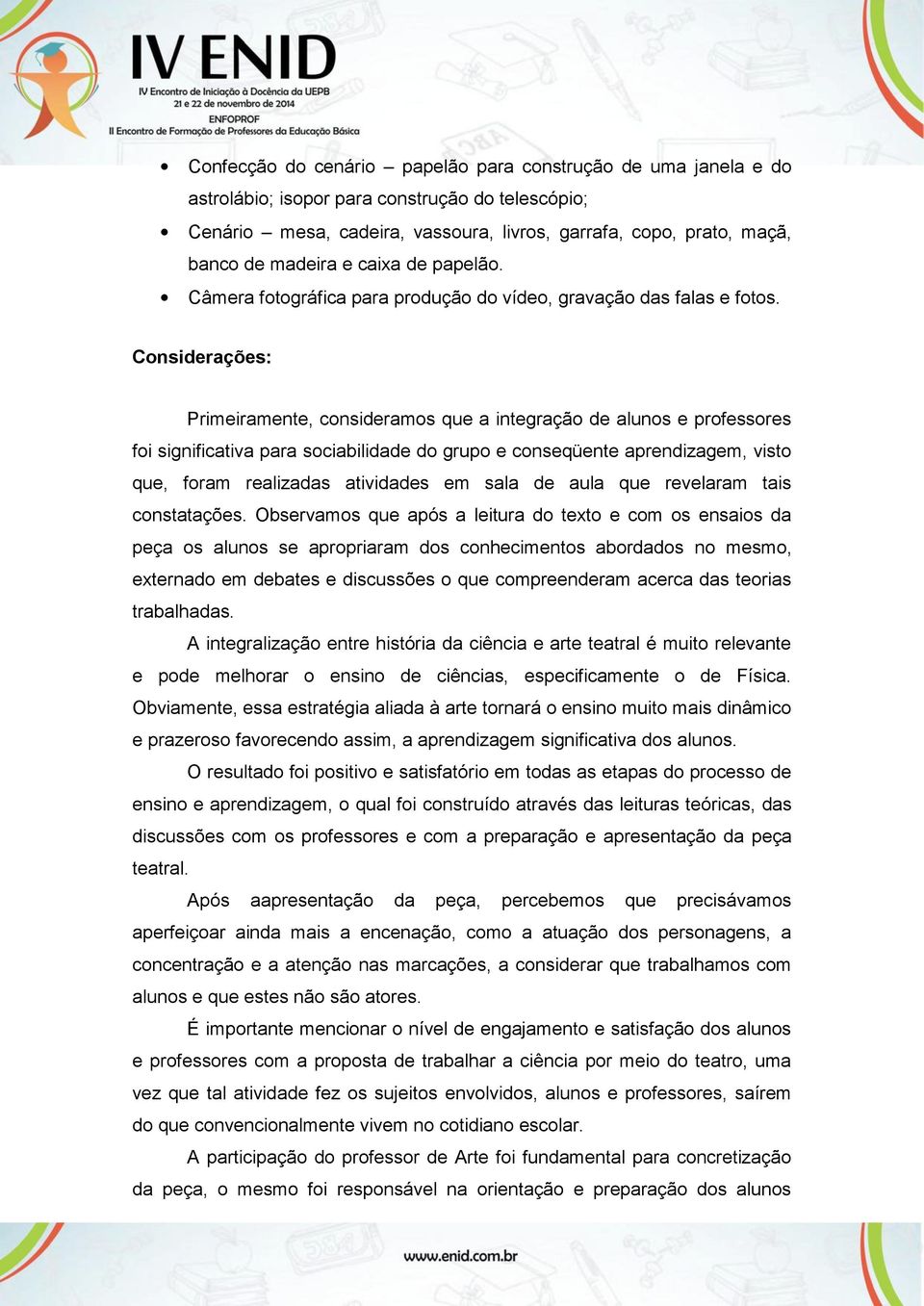 IV ENID
IV Encontro de Iniciação à Docência da UEPB
21 e 22 de novembro de 2014
ENFOPROF
II Encontro de Formação de Professores da Educação Básica

• Confecção do cenário – papelão para construção de uma janela e do astrolábio; isopor para construção do telescópio;
• Cenário – mesa, cadeira, vassoura, livros, garrafa, copo, prato, maçã, banco de madeira e caixa de papelão.
• Câmera fotográfica para produção do vídeo, gravação das falas e fotos.

Considerações:

Primeiramente, consideramos que a integração de alunos e professores foi significativa para sociabilidade do grupo e conseqüente aprendizagem, visto que, foram realizadas atividades em sala de aula que revelaram tais constatações. Observamos que após a leitura do texto e com os ensaios da peça os alunos se apropriaram dos conhecimentos abordados no mesmo, externado em debates e discussões o que compreenderam acerca das teorias trabalhadas.

A integralização entre história da ciência e arte teatral é muito relevante e pode melhorar o ensino de ciências, especificamente o de Física. Obviamente, essa estratégia aliada à arte tornará o ensino muito mais dinâmico e prazeroso favorecendo assim, a aprendizagem significativa dos alunos.

O resultado foi positivo e satisfatório em todas as etapas do processo de ensino e aprendizagem, o qual foi construído através das leituras teóricas, das discussões com os professores e com a preparação e apresentação da peça teatral.

Após aapresentação da peça, percebemos que precisávamos aperfeiçoar ainda mais a encenação, como a atuação dos personagens, a concentração e a atenção nas marcações, a considerar que trabalhamos com alunos e que estes não são atores.

É importante mencionar o nível de engajamento e satisfação dos alunos e professores com a proposta de trabalhar a ciência por meio do teatro, uma vez que tal atividade fez os sujeitos envolvidos, alunos e professores, saírem do que convencionalmente vivem no cotidiano escolar.

A participação do professor de Arte foi fundamental para concretização da peça, o mesmo foi responsável na orientação e preparação dos alunos

www.enid.com.br